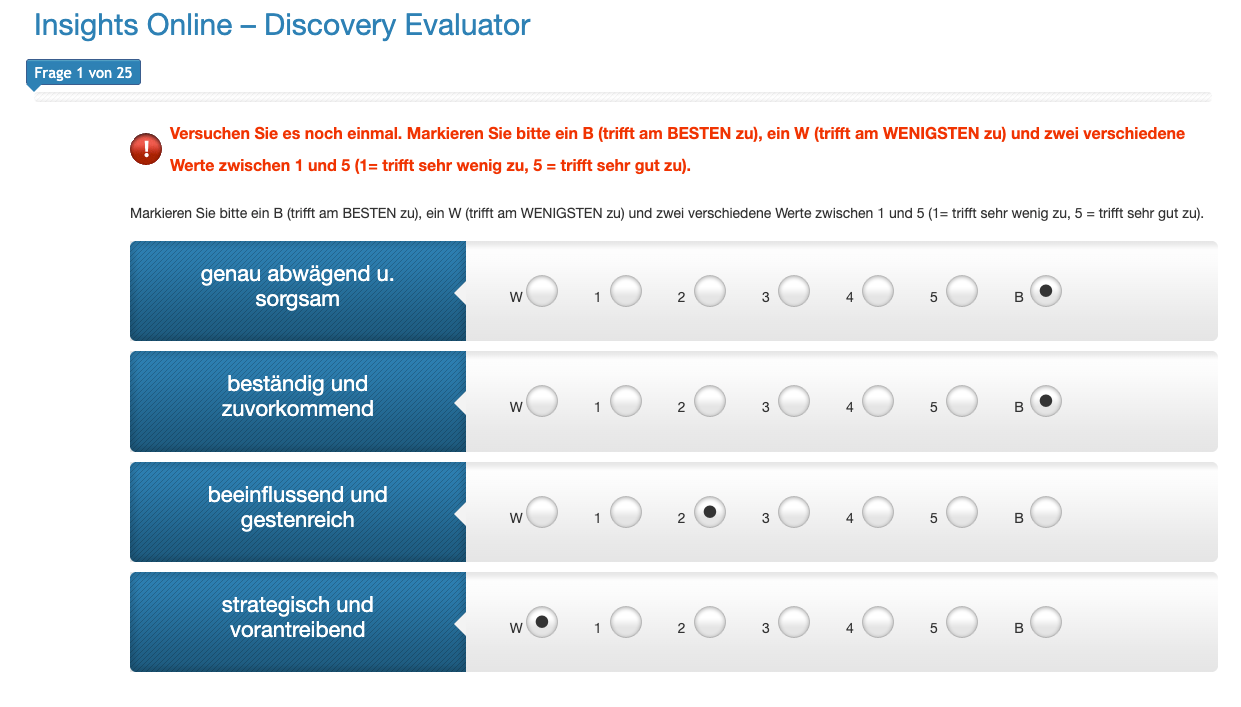 Insights Online – Discovery Evaluator

Frage 1 von 25

!

Versuchen Sie es noch einmal. Markieren Sie bitte ein B (trifft am BESTEN zu), ein W (trifft am WENIGSTEN zu) und zwei verschiedene Werte zwischen 1 und 5 (1= trifft sehr wenig zu, 5 = trifft sehr gut zu).

Markieren Sie bitte ein B (trifft am BESTEN zu), ein W (trifft am WENIGSTEN zu) und zwei verschiedene Werte zwischen 1 und 5 (1= trifft sehr wenig zu, 5 = trifft sehr gut zu).

genau abwägend u. sorgsam
W 1 2 3 4 5 B

beständig und zuvorkommend
W 1 2 3 4 5 B

beeinflussend und gestenreich
W 1 2 3 4 5 B

strategisch und vorantreibend
W 1 2 3 4 5 B